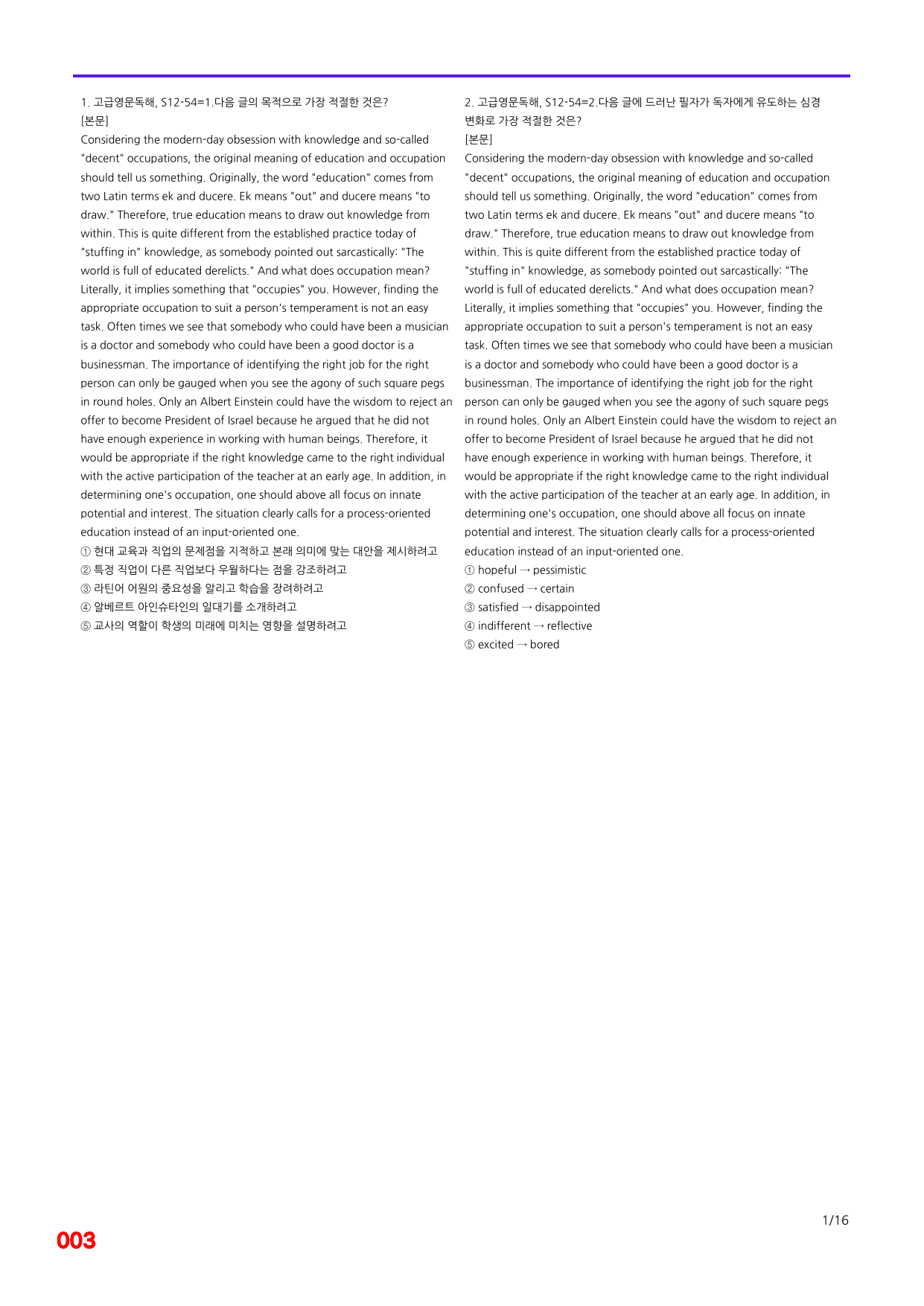 1. 고급영문독해, S12-54=1.다음 글의 목적으로 가장 적절한 것은?
[본문]
Considering the modern-day obsession with knowledge and so-called "decent" occupations, the original meaning of education and occupation should tell us something. Originally, the word "education" comes from two Latin terms ek and ducere. Ek means "out" and ducere means "to draw." Therefore, true education means to draw out knowledge from within. This is quite different from the established practice today of "stuffing in" knowledge, as somebody pointed out sarcastically: "The world is full of educated derelicts." And what does occupation mean? Literally, it implies something that "occupies" you. However, finding the appropriate occupation to suit a person's temperament is not an easy task. Often times we see that somebody who could have been a musician is a doctor and somebody who could have been a good doctor is a businessman. The importance of identifying the right job for the right person can only be gauged when you see the agony of such square pegs in round holes. Only an Albert Einstein could have the wisdom to reject an offer to become President of Israel because he argued that he did not have enough experience in working with human beings. Therefore, it would be appropriate if the right knowledge came to the right individual with the active participation of the teacher at an early age. In addition, in determining one's occupation, one should above all focus on innate potential and interest. The situation clearly calls for a process-oriented education instead of an input-oriented one.
① 현대 교육과 직업의 문제점을 지적하고 본래 의미에 맞는 대안을 제시하려고
② 특정 직업이 다른 직업보다 우월하다는 점을 강조하려고
③ 라틴어 어원의 중요성을 알리고 학습을 장려하려고
④ 알베르트 아인슈타인의 일대기를 소개하려고
⑤ 교사의 역할이 학생의 미래에 미치는 영향을 설명하려고

2. 고급영문독해, S12-54=2.다음 글에 드러난 필자가 독자에게 유도하는 심경 변화로 가장 적절한 것은?
[본문]
Considering the modern-day obsession with knowledge and so-called "decent" occupations, the original meaning of education and occupation should tell us something. Originally, the word "education" comes from two Latin terms ek and ducere. Ek means "out" and ducere means "to draw." Therefore, true education means to draw out knowledge from within. This is quite different from the established practice today of "stuffing in" knowledge, as somebody pointed out sarcastically: "The world is full of educated derelicts." And what does occupation mean? Literally, it implies something that "occupies" you. However, finding the appropriate occupation to suit a person's temperament is not an easy task. Often times we see that somebody who could have been a musician is a doctor and somebody who could have been a good doctor is a businessman. The importance of identifying the right job for the right person can only be gauged when you see the agony of such square pegs in round holes. Only an Albert Einstein could have the wisdom to reject an offer to become President of Israel because he argued that he did not have enough experience in working with human beings. Therefore, it would be appropriate if the right knowledge came to the right individual with the active participation of the teacher at an early age. In addition, in determining one's occupation, one should above all focus on innate potential and interest. The situation clearly calls for a process-oriented education instead of an input-oriented one.
① hopeful → pessimistic
② confused → certain
③ satisfied → disappointed
④ indifferent → reflective
⑤ excited → bored

1/16

003